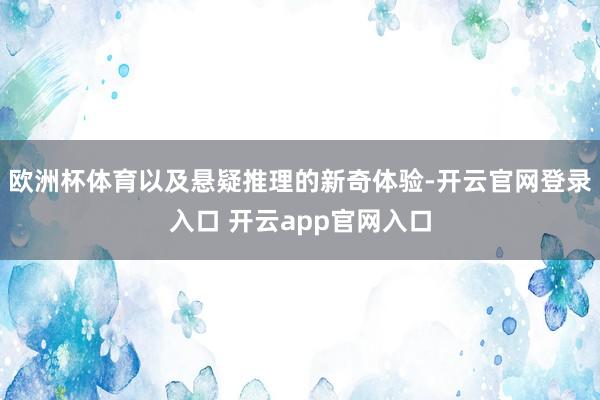 欧洲杯体育以及悬疑推理的新奇体验-开云官网登录入口 开云app官网入口